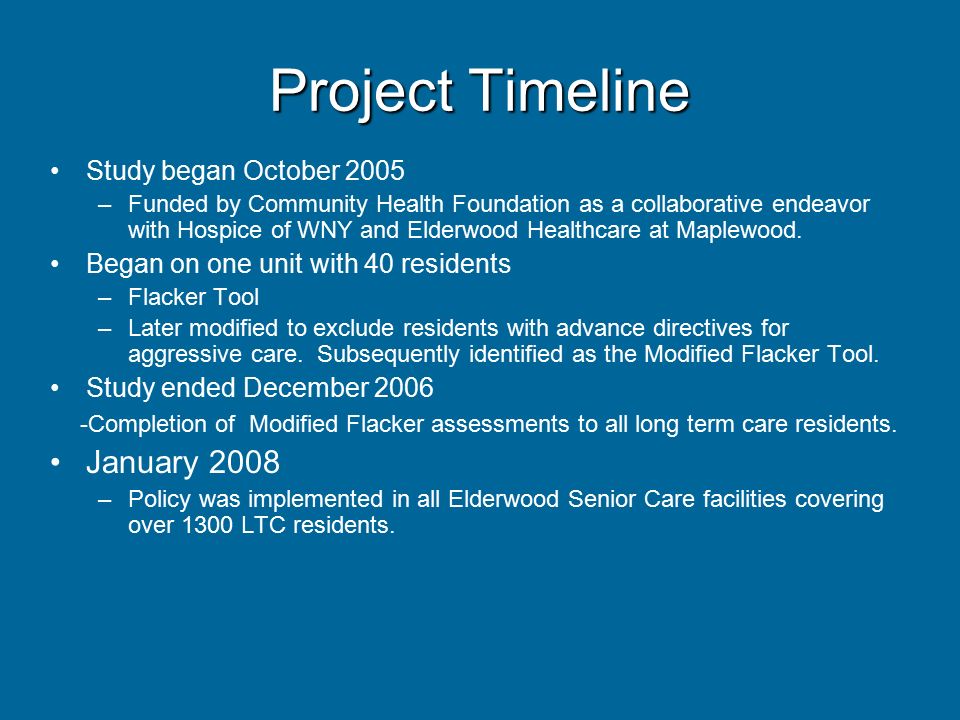 Project Timeline

• Study began October 2005
– Funded by Community Health Foundation as a collaborative endeavor with Hospice of WNY and Elderwood Healthcare at Maplewood.
• Began on one unit with 40 residents
– Flacker Tool
– Later modified to exclude residents with advance directives for aggressive care. Subsequently identified as the Modified Flacker Tool.
• Study ended December 2006
-Completion of Modified Flacker assessments to all long term care residents.
• January 2008
– Policy was implemented in all Elderwood Senior Care facilities covering over 1300 LTC residents.